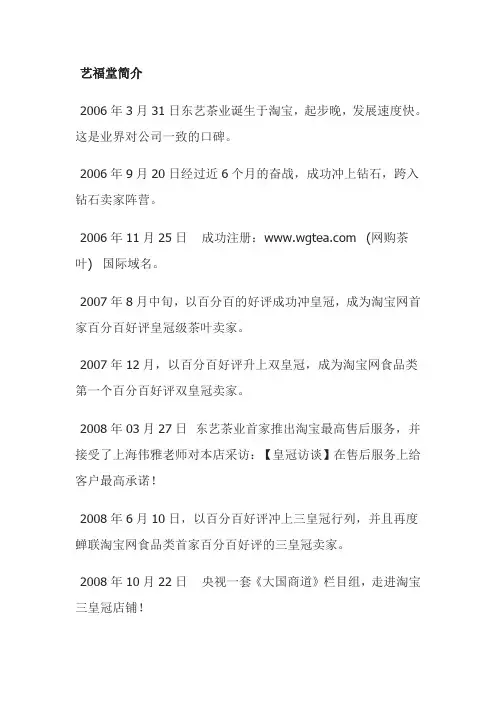 艺福堂简介

2006 年 3 月 31 日东艺茶业诞生于淘宝，起步晚，发展速度快。这是业界对公司一致的口碑。

2006 年 9 月 20 日经过近 6 个月的奋战，成功冲上钻石，跨入钻石卖家阵营。

2006 年 11 月 25 日　成功注册：www.wgtea.com （网购茶叶） 国际域名。

2007 年 8 月中旬，以百分百的好评成功冲皇冠，成为淘宝网首家百分百好评皇冠级茶叶卖家。

2007 年 12 月，以百分百好评升上双皇冠，成为淘宝网食品类第一个百分百好评双皇冠卖家。

2008 年 03 月 27 日　东艺茶业首家推出淘宝最高售后服务，并接受了上海伟雅老师对本店采访：【皇冠访谈】在售后服务上给客户最高承诺！

2008 年 6 月 10 日，以百分百好评冲上三皇冠行列，并且再度蝉联淘宝网食品类首家百分百好评的三皇冠卖家。

2008 年 10 月 22 日　央视一套《大国商道》栏目组，走进淘宝三皇冠店铺！